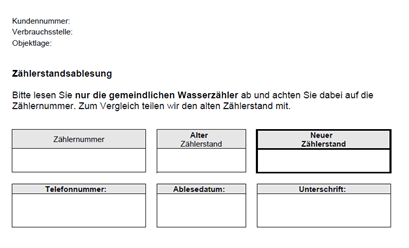 Kundennummer:
Verbrauchsstelle:
Objektlage:

Zählerstandsablesung

Bitte lesen Sie nur die gemeindlichen Wasserzähler ab und achten Sie dabei auf die Zählernummer. Zum Vergleich teilen wir den alten Zählerstand mit.

Zählernummer

Alter
Zählerstand

Neuer
Zählerstand

Telefonnummer:

Ablesedatum:

Unterschrift: